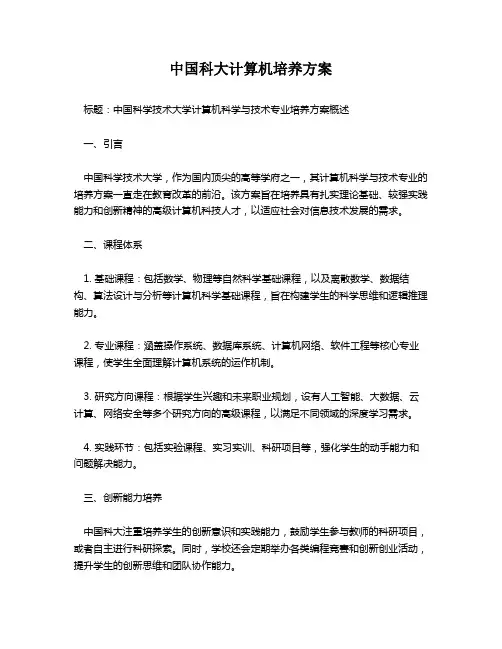 中国科大计算机培养方案

标题：中国科学技术大学计算机科学与技术专业培养方案概述

一、引言

中国科学技术大学，作为国内顶尖的高等学府之一，其计算机科学与技术专业的培养方案一直走在教育改革的前沿。该方案旨在培养具有扎实理论基础、较强实践能力和创新精神的高级计算机科技人才，以适应社会对信息技术发展的需求。

二、课程体系

1. 基础课程：包括数学、物理等自然科学基础课程，以及离散数学、数据结构、算法设计与分析等计算机科学基础课程，旨在构建学生的科学思维和逻辑推理能力。

2. 专业课程：涵盖操作系统、数据库系统、计算机网络、软件工程等核心专业课程，使学生全面理解计算机系统的运作机制。

3. 研究方向课程：根据学生兴趣和未来职业规划，设有人工智能、大数据、云计算、网络安全等多个研究方向的高级课程，以满足不同领域的深度学习需求。

4. 实践环节：包括实验课程、实习实训、科研项目等，强化学生的动手能力和问题解决能力。

三、创新能力培养

中国科大注重培养学生的创新意识和实践能力，鼓励学生参与教师的科研项目，或者自主进行科研探索。同时，学校还会定期举办各类编程竞赛和创新创业活动，提升学生的创新思维和团队协作能力。